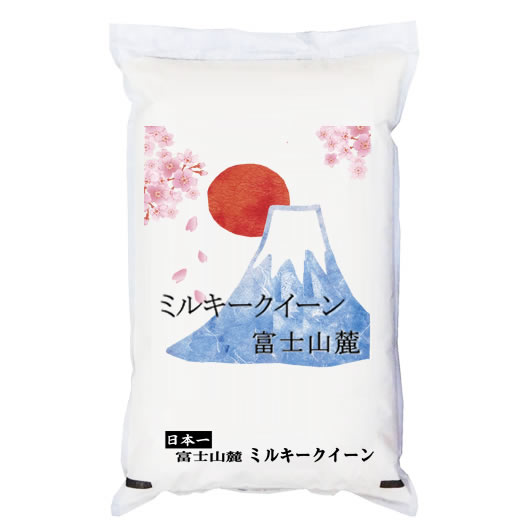 ミルキークイーン
富士山麓

日本一
富士山麓 ミルキークイーン